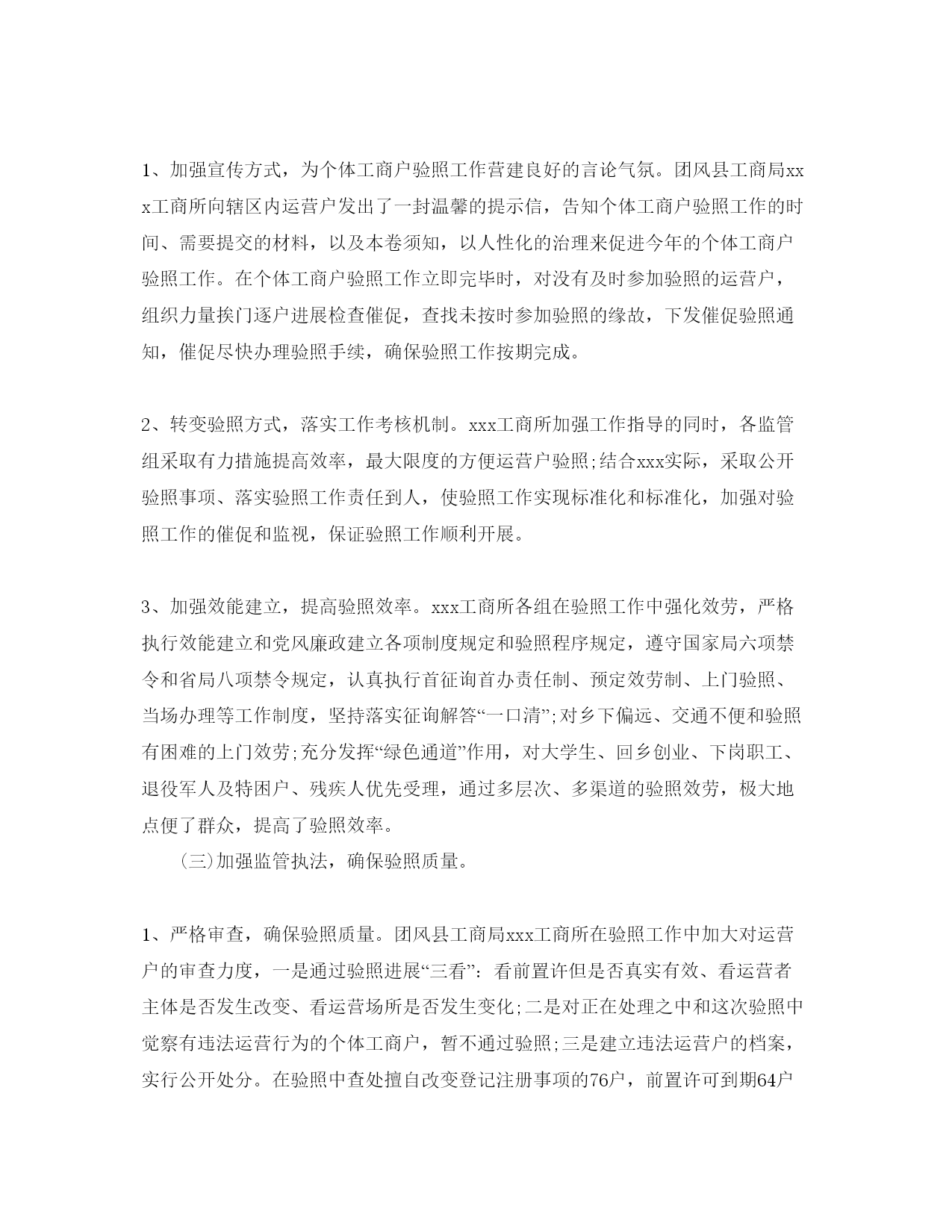 1、加强宣传方式，为个体工商户验照工作营建良好的言论气氛。团风县工商局xxx工商所向辖区内运营户发出了一封温馨的提示信，告知个体工商户验照工作的时间、需要提交的材料，以及本卷须知，以人性化的治理来促进今年的个体工商户验照工作。在个体工商户验照工作立即完毕时，对没有及时参加验照的运营户，组织力量挨门逐户进展检查催促，查找未按时参加验照的缘故，下发催促验照通知，催促尽快办理验照手续，确保验照工作按期完成。

2、转变验照方式，落实工作考核机制。xxx工商所加强工作指导的同时，各监管组采取有力措施提高效率，最大限度的方便运营户验照;结合xxx实际，采取公开验照事项、落实验照工作责任到人，使验照工作实现标准化和标准化，加强对验照工作的催促和监视，保证验照工作顺利开展。

3、加强效能建立，提高验照效率。xxx工商所各组在验照工作中强化效劳，严格执行效能建立和党风廉政建立各项制度规定和验照程序规定，遵守国家局六项禁令和省局八项禁令规定，认真执行首征询首办责任制、预定效劳制、上门验照、当场办理等工作制度，坚持落实征询解答“一口清”;对乡下偏远、交通不便和验照有困难的上门效劳;充分发挥“绿色通道”作用，对大学生、回乡创业、下岗职工、退役军人及特困户、残疾人优先受理，通过多层次、多渠道的验照效劳，极大地点便了群众，提高了验照效率。

(三)加强监管执法，确保验照质量。

1、严格审查，确保验照质量。团风县工商局xxx工商所在验照工作中加大对运营户的审查力度，一是通过验照进展“三看”：看前置许但是否真实有效、看运营者主体是否发生改变、看运营场所是否发生变化;二是对正在处理之中和这次验照中觉察有违法运营行为的个体工商户，暂不通过验照;三是建立违法运营户的档案，实行公开处分。在验照中查处擅自改变登记注册事项的76户，前置许可到期64户